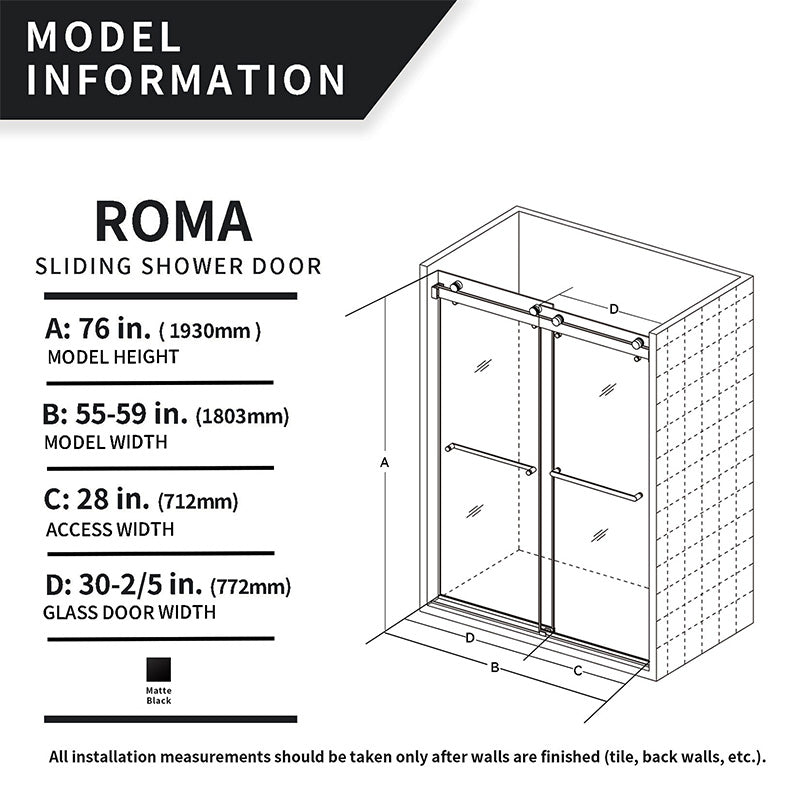 MODEL INFORMATION

ROMA
SLIDING SHOWER DOOR

A: 76 in. ( 1930mm )
MODEL HEIGHT

B: 55-59 in. (1803mm)
MODEL WIDTH

C: 28 in. (712mm)
ACCESS WIDTH

D: 30-2/5 in. (772mm)
GLASS DOOR WIDTH

Matte Black

D

A

D

B

C

All installation measurements should be taken only after walls are finished (tile, back walls, etc.).